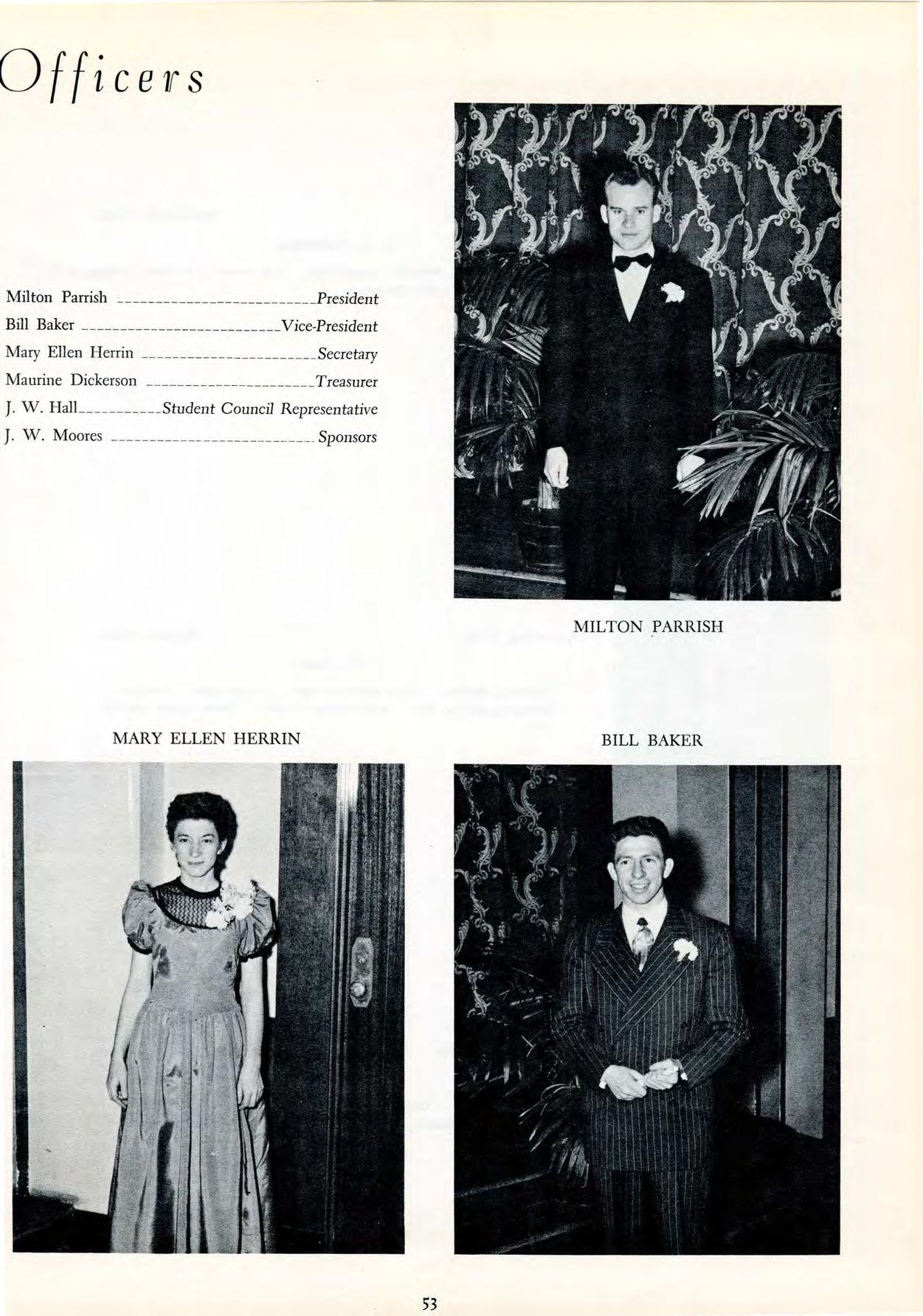 Officers

Milton Parrish President

Bill Baker Vice-President

Mary Ellen Herrin Secretary

Maurine Dickerson Treasurer

J. W. Hall Student Council Representative

J. W. Moores Sponsors

MILTON PARRISH

MARY ELLEN HERRIN

BILL BAKER

53